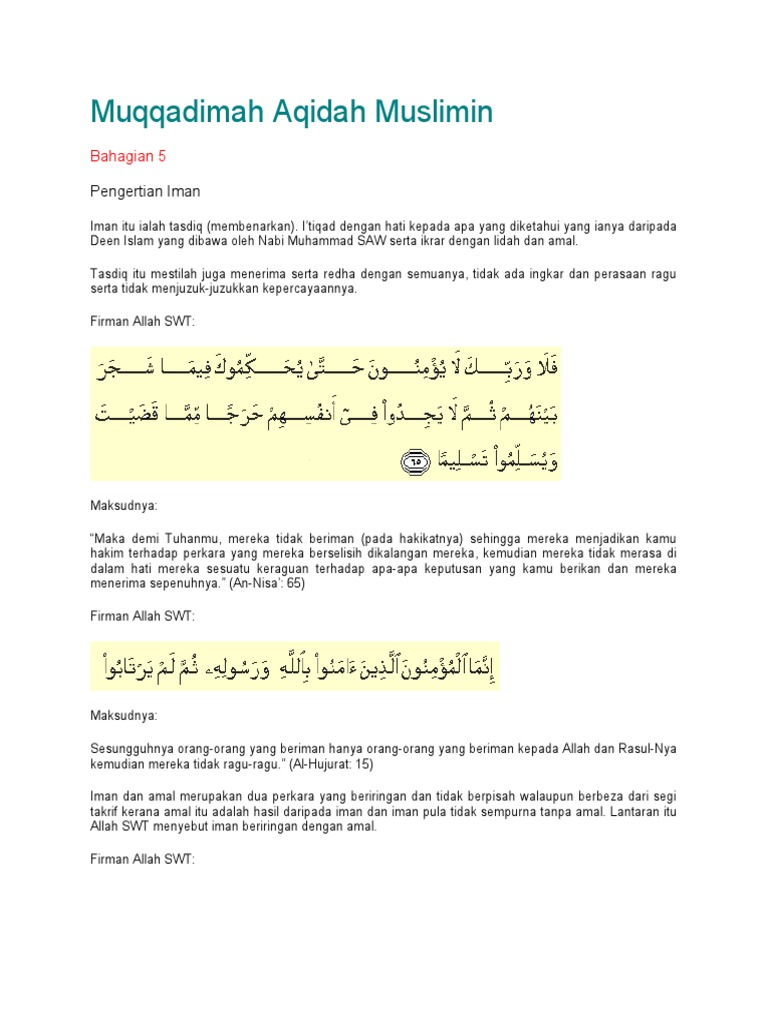 Muqqadimah Aqidah Muslimin

Bahagian 5

Pengertian Iman

Iman itu ialah tasdiq (membenarkan). I'tiqad dengan hati kepada apa yang diketahui yang ianya daripada Deen Islam yang dibawa oleh Nabi Muhammad SAW serta ikrar dengan lidah dan amal.

Tasdiq itu mestilah juga menerima serta redha dengan semuanya, tidak ada ingkar dan perasaan ragu serta tidak menjuzuk-juzukkan kepercayaannya.

Firman Allah SWT:

فَلَا وَرَبِّكَ لَا يُؤْمِنُونَ حَتَّىٰ يُحَكِّمُوكَ فِيمَا شَجَرَ بَيْنَهُمْ ثُمَّ لَا يَجِدُوا۟ فِىٓ أَنفُسِهِمْ حَرَجًا مِّمَّا قَضَيْتَ وَيُسَلِّمُوا۟ تَسْلِيمًا ٦٥

Maksudnya:

"Maka demi Tuhanmu, mereka tidak beriman (pada hakikatnya) sehingga mereka menjadikan kamu hakim terhadap perkara yang mereka berselisih dikalangan mereka, kemudian mereka tidak merasa di dalam hati mereka sesuatu keraguan terhadap apa-apa keputusan yang kamu berikan dan mereka menerima sepenuhnya." (An-Nisa': 65)

Firman Allah SWT:

إِنَّمَا ٱلْمُؤْمِنُونَ ٱلَّذِينَ ءَامَنُوا۟ بِٱللَّهِ وَرَسُولِهِۦ ثُمَّ لَمْ يَرْتَابُوا۟

Maksudnya:

Sesungguhnya orang-orang yang beriman hanya orang-orang yang beriman kepada Allah dan Rasul-Nya kemudian mereka tidak ragu-ragu." (Al-Hujurat: 15)

Iman dan amal merupakan dua perkara yang beriringan dan tidak berpisah walaupun berbeza dari segi takrif kerana amal itu adalah hasil daripada iman dan iman pula tidak sempurna tanpa amal. Lantaran itu Allah SWT menyebut iman beriringan dengan amal.

Firman Allah SWT: